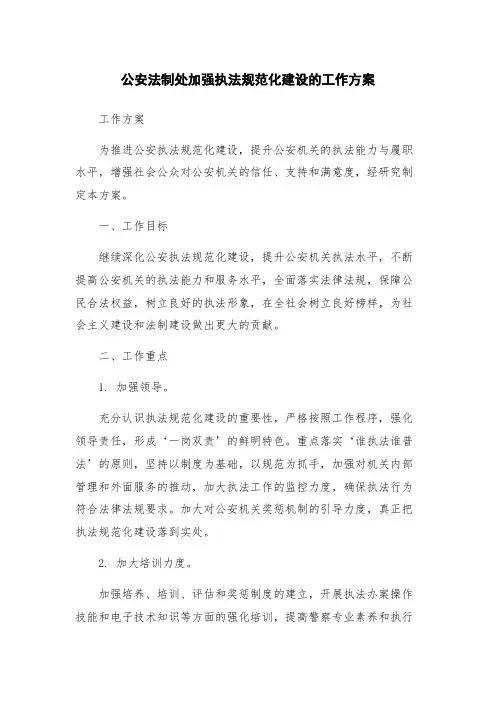 公安法制处加强执法规范化建设的工作方案

工作方案

为推进公安执法规范化建设，提升公安机关的执法能力与履职水平，增强社会公众对公安机关的信任、支持和满意度，经研究制定本方案。

一、工作目标

继续深化公安执法规范化建设，提升公安机关执法水平，不断提高公安机关的执法能力和服务水平，全面落实法律法规，保障公民合法权益，树立良好的执法形象，在全社会树立良好榜样，为社会主义建设和法制建设做出更大的贡献。

二、工作重点

1. 加强领导。

充分认识执法规范化建设的重要性，严格按照工作程序，强化领导责任，形成‘一岗双责’的鲜明特色。重点落实‘谁执法谁普法’的原则，坚持以制度为基础，以规范为抓手，加强对机关内部管理和外面服务的推动，加大执法工作的监控力度，确保执法行为符合法律法规要求。加大对公安机关奖惩机制的引导力度，真正把执法规范化建设落到实处。

2. 加大培训力度。

加强培养、培训、评估和奖惩制度的建立，开展执法办案操作技能和电子技术知识等方面的强化培训，提高警察专业素养和执行